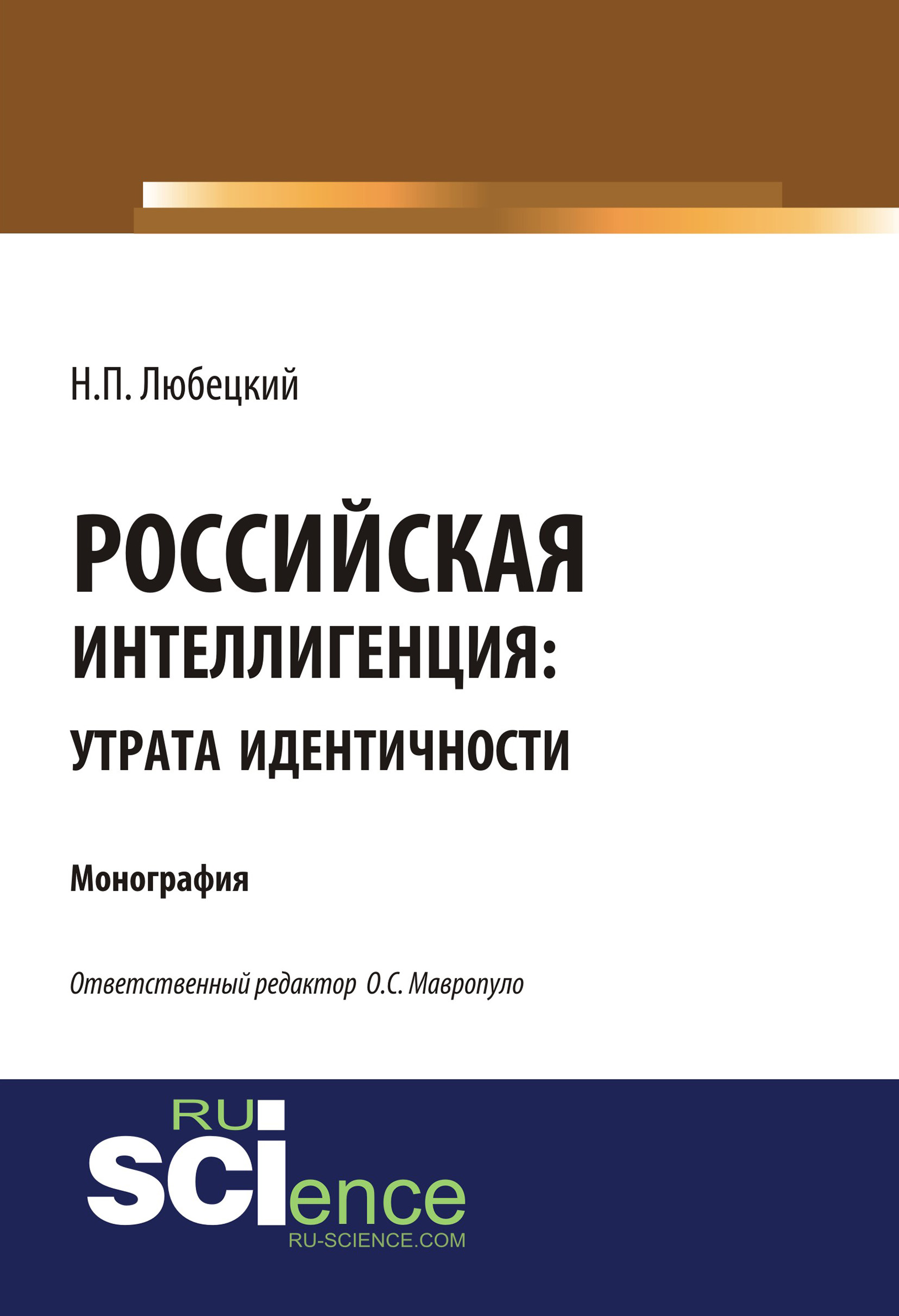 Н.П. Любецкий

РОССИЙСКАЯ ИНТЕЛЛИГЕНЦИЯ: УТРАТА ИДЕНТИЧНОСТИ

Монография

Ответственный редактор О.С. Мавропуло

RU
SCIence
RU-SCIENCE.COM